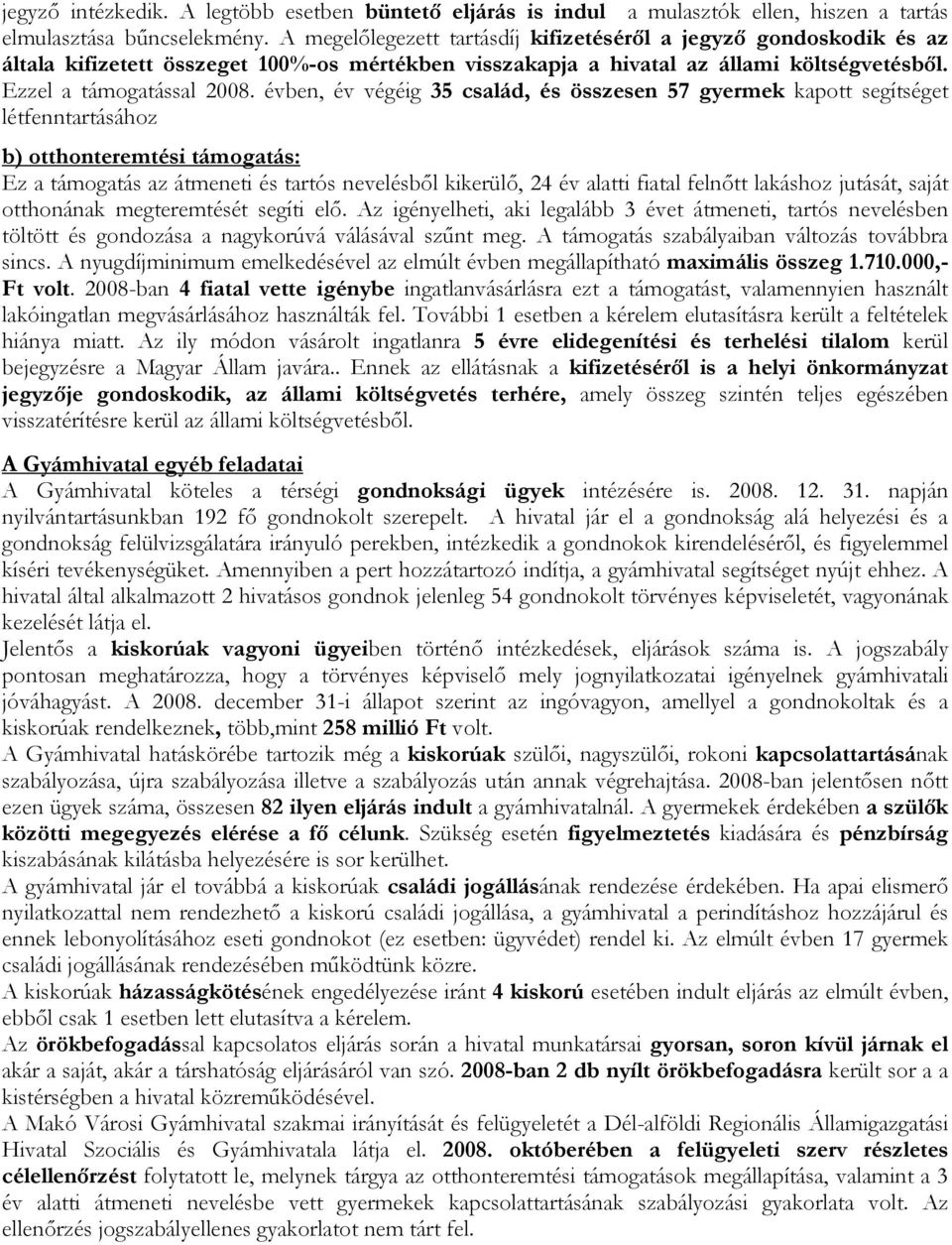 jegyző intézkedik. A legtöbb esetben büntető eljárás is indul a mulasztók ellen, hiszen a tartás elmulasztása bűncselekmény. A megelőlegezett tartásdíj kifizetéséről a jegyző gondoskodik és az általa kifizetett összeget 100%-os mértékben visszakapja a hivatal az állami költségvetésből. Ezzel a támogatással 2008. évben, év végéig 35 család, és összesen 57 gyermek kapott segítséget létfenntartásához

b) otthonteremtési támogatás:
Ez a támogatás az átmeneti és tartós nevelésből kikerülő, 24 év alatti fiatal felnőtt lakáshoz jutását, saját otthonának megteremtését segíti elő. Az igényelheti, aki legalább 3 évet átmeneti, tartós nevelésben töltött és gondozása a nagykorúvá válásával szűnt meg. A támogatás szabályaiban változás továbbra sincs. A nyugdíjminimum emelkedésével az elmúlt évben megállapítható maximális összeg 1.710.000,- Ft volt. 2008-ban 4 fiatal vette igénybe ingatlanvásárlásra ezt a támogatást, valamennyien használt lakóingatlan megvásárlásához használták fel. További 1 esetben a kérelem elutasításra került a feltételek hiánya miatt. Az ily módon vásárolt ingatlanra 5 évre elidegenítési és terhelési tilalom kerül bejegyzésre a Magyar Állam javára.. Ennek az ellátásnak a kifizetéséről is a helyi önkormányzat jegyzője gondoskodik, az állami költségvetés terhére, amely összeg szintén teljes egészében visszatérítésre kerül az állami költségvetésből.

A Gyámhivatal egyéb feladatai
A Gyámhivatal köteles a térségi gondnoksági ügyek intézésére is. 2008. 12. 31. napján nyilvántartásunkban 192 fő gondnokolt szerepelt. A hivatal jár el a gondnokság alá helyezési és a gondnokság felülvizsgálatára irányuló perekben, intézkedik a gondnokok kirendeléséről, és figyelemmel kíséri tevékenységüket. Amennyiben a pert hozzátartozó indítja, a gyámhivatal segítséget nyújt ehhez. A hivatal által alkalmazott 2 hivatásos gondnok jelenleg 54 gondnokolt törvényes képviseletét, vagyonának kezelését látja el.
Jelentős a kiskorúak vagyoni ügyeiben történő intézkedések, eljárások száma is. A jogszabály pontosan meghatározza, hogy a törvényes képviselő mely jognyilatkozatai igényelnek gyámhivatali jóváhagyást. A 2008. december 31-i állapot szerint az ingóvagyon, amellyel a gondnokoltak és a kiskorúak rendelkeznek, több,mint 258 millió Ft volt.
A Gyámhivatal hatáskörébe tartozik még a kiskorúak szülői, nagyszülői, rokoni kapcsolattartásának szabályozása, újra szabályozása illetve a szabályozás után annak végrehajtása. 2008-ban jelentősen nőtt ezen ügyek száma, összesen 82 ilyen eljárás indult a gyámhivatalnál. A gyermekek érdekében a szülők közötti megegyezés elérése a fő célunk. Szükség esetén figyelmeztetés kiadására és pénzbírság kiszabásának kilátásba helyezésére is sor kerülhet.
A gyámhivatal jár el továbbá a kiskorúak családi jogállásának rendezése érdekében. Ha apai elismerő nyilatkozattal nem rendezhető a kiskorú családi jogállása, a gyámhivatal a perindításhoz hozzájárul és ennek lebonyolításához eseti gondnokot (ez esetben: ügyvédet) rendel ki. Az elmúlt évben 17 gyermek családi jogállásának rendezésében működtünk közre.
A kiskorúak házasságkötésének engedélyezése iránt 4 kiskorú esetében indult eljárás az elmúlt évben, ebből csak 1 esetben lett elutasítva a kérelem.
Az örökbefogadással kapcsolatos eljárás során a hivatal munkatársai gyorsan, soron kívül járnak el akár a saját, akár a társhatóság eljárásáról van szó. 2008-ban 2 db nyílt örökbefogadásra került sor a a kistérségben a hivatal közreműködésével.
A Makó Városi Gyámhivatal szakmai irányítását és felügyeletét a Dél-alföldi Regionális Államigazgatási Hivatal Szociális és Gyámhivatala látja el. 2008. októberében a felügyeleti szerv részletes célellenőrzést folytatott le, melynek tárgya az otthonteremtési támogatások megállapítása, valamint a 3 év alatti átmeneti nevelésbe vett gyermekek kapcsolattartásának szabályozási gyakorlata volt. Az ellenőrzés jogszabályellenes gyakorlatot nem tárt fel.